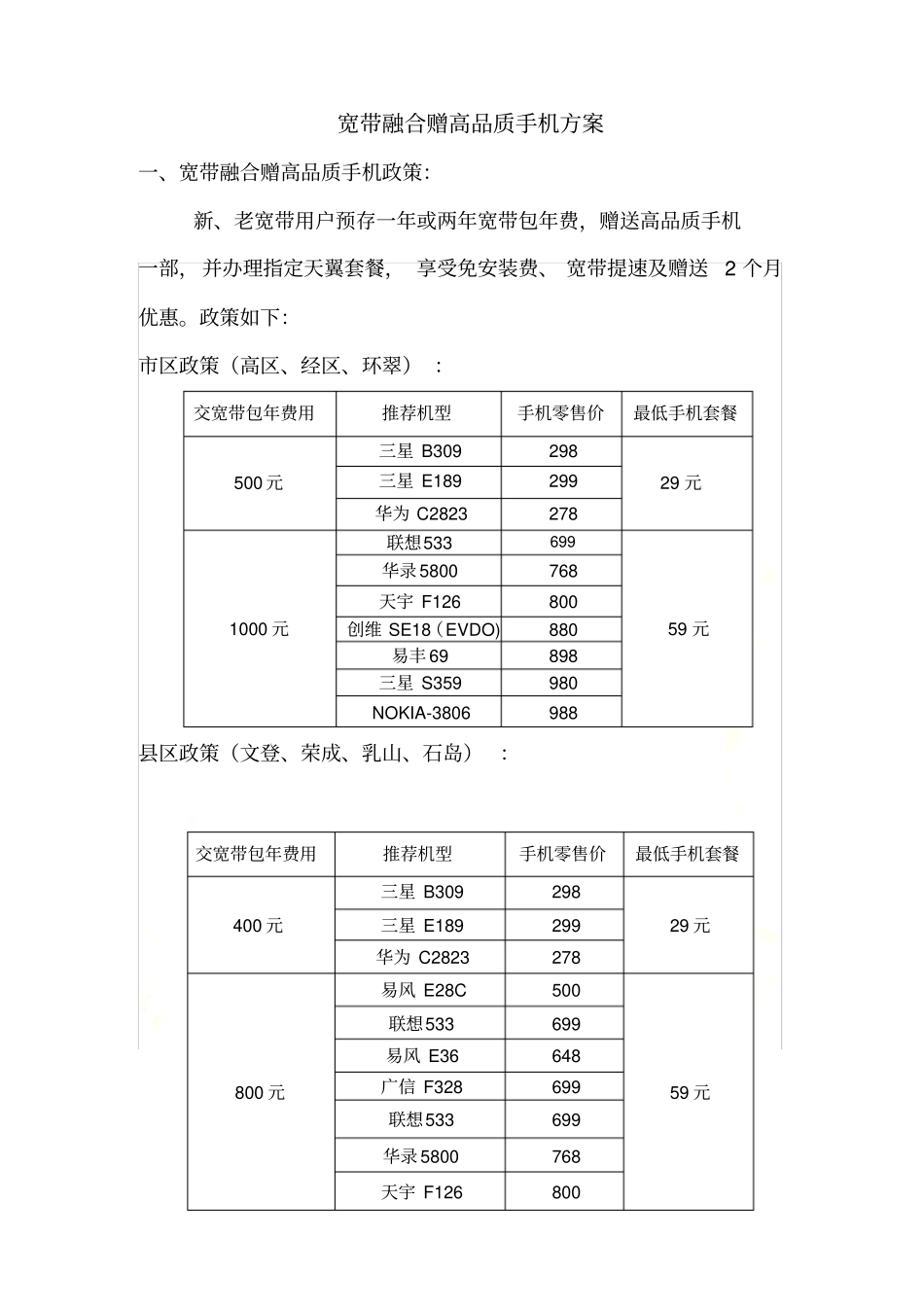 宽带融合赠高品质手机方案

一、宽带融合赠高品质手机政策:

新、老宽带用户预存一年或两年宽带包年费，赠送高品质手机一部，并办理指定天翼套餐，享受免安装费、宽带提速及赠送 2 个月优惠。政策如下:

市区政策（高区、经区、环翠）:

| 交宽带包年费用 | 推荐机型 | 手机零售价 | 最低手机套餐 |
|---|---|---|---|
| 500 元 | 三星 B309 | 298 | 29 元 |
| | 三星 E189 | 299 | |
| | 华为 C2823 | 278 | |
| 1000 元 | 联想533 | 699 | 59 元 |
| | 华录5800 | 768 | |
| | 天宇 F126 | 800 | |
| | 创维 SE18（EVDO) | 880 | |
| | 易丰69 | 898 | |
| | 三星 S359 | 980 | |
| | NOKIA-3806 | 988 | |

县区政策（文登、荣成、乳山、石岛）:

| 交宽带包年费用 | 推荐机型 | 手机零售价 | 最低手机套餐 |
|---|---|---|---|
| 400 元 | 三星 B309 | 298 | 29 元 |
| | 三星 E189 | 299 | |
| | 华为 C2823 | 278 | |
| 800 元 | 易风 E28C | 500 | 59 元 |
| | 联想533 | 699 | |
| | 易风 E36 | 648 | |
| | 广信 F328 | 699 | |
| | 联想533 | 699 | |
| | 华录5800 | 768 | |
| | 天宇 F126 | 800 | |